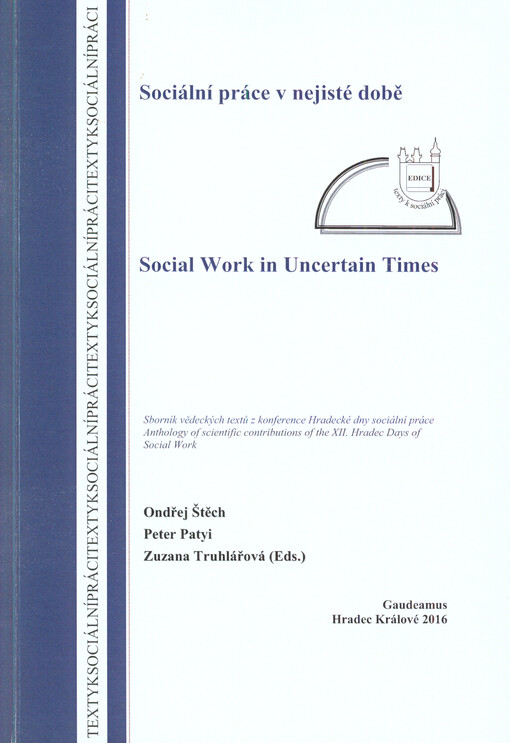 TEXTYKSOCIÁLNÍPRÁCITEXTYKSOCIÁLNÍPRÁCITEXTYKSOCIÁLNÍPRÁCI

Sociální práce v nejisté době

EDICE
texty k sociální práci

Social Work in Uncertain Times

Sborník vědeckých textů z konference Hradecké dny sociální práce Anthology of scientific contributions of the XII. Hradec Days of Social Work

Ondřej Štěch
Peter Patyi
Zuzana Truhlářová (Eds.)

Gaudeamus
Hradec Králové 2016